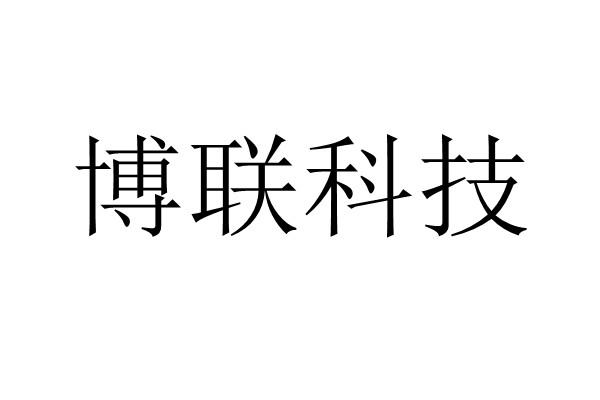 博联科技